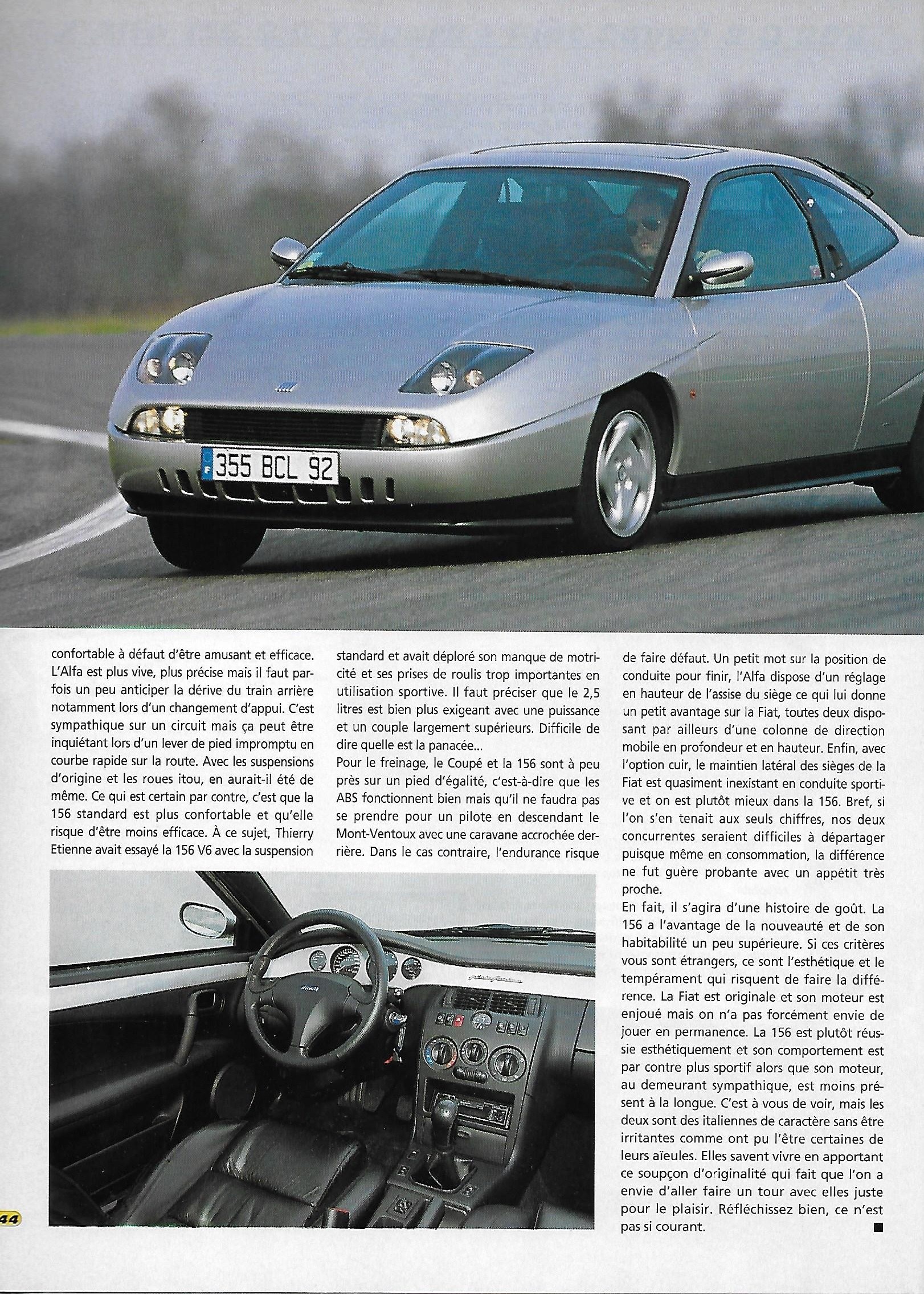 355 BCL 92

confortable à défaut d'être amusant et efficace. L'Alfa est plus vive, plus précise mais il faut parfois un peu anticiper la dérive du train arrière notamment lors d'un changement d'appui. C'est sympathique sur un circuit mais ça peut être inquiétant lors d'un lever de pied impromptu en courbe rapide sur la route. Avec les suspensions d'origine et les roues itou, en aurait-il été de même. Ce qui est certain par contre, c'est que la 156 standard est plus confortable et qu'elle risque d'être moins efficace. À ce sujet, Thierry Etienne avait essayé la 156 V6 avec la suspension standard et avait déploré son manque de motricité et ses prises de roulis trop importantes en utilisation sportive. Il faut préciser que le 2,5 litres est bien plus exigeant avec une puissance et un couple largement supérieurs. Difficile de dire quelle est la panacée...

Pour le freinage, le Coupé et la 156 sont à peu près sur un pied d'égalité, c'est-à-dire que les ABS fonctionnent bien mais qu'il ne faudra pas se prendre pour un pilote en descendant le Mont-Ventoux avec une caravane accrochée derrière. Dans le cas contraire, l'endurance risque de faire défaut. Un petit mot sur la position de conduite pour finir, l'Alfa dispose d'un réglage en hauteur de l'assise du siège ce qui lui donne un petit avantage sur la Fiat, toutes deux disposant par ailleurs d'une colonne de direction mobile en profondeur et en hauteur. Enfin, avec l'option cuir, le maintien latéral des sièges de la Fiat est quasiment inexistant en conduite sportive et on est plutôt mieux dans la 156. Bref, si l'on s'en tenait aux seuls chiffres, nos deux concurrentes seraient difficiles à départager puisque même en consommation, la différence ne fut guère probante avec un appétit très proche.

En fait, il s'agira d'une histoire de goût. La 156 a l'avantage de la nouveauté et de son habitabilité un peu supérieure. Si ces critères vous sont étrangers, ce sont l'esthétique et le tempérament qui risquent de faire la différence. La Fiat est originale et son moteur est enjoué mais on n'a pas forcément envie de jouer en permanence. La 156 est plutôt réussie esthétiquement et son comportement est par contre plus sportif alors que son moteur, au demeurant sympathique, est moins présent à la longue. C'est à vous de voir, mais les deux sont des italiennes de caractère sans être irritantes comme ont pu l'être certaines de leurs aïeules. Elles savent vivre en apportant ce soupçon d'originalité qui fait que l'on a envie d'aller faire un tour avec elles juste pour le plaisir. Réfléchissez bien, ce n'est pas si courant. ■

44